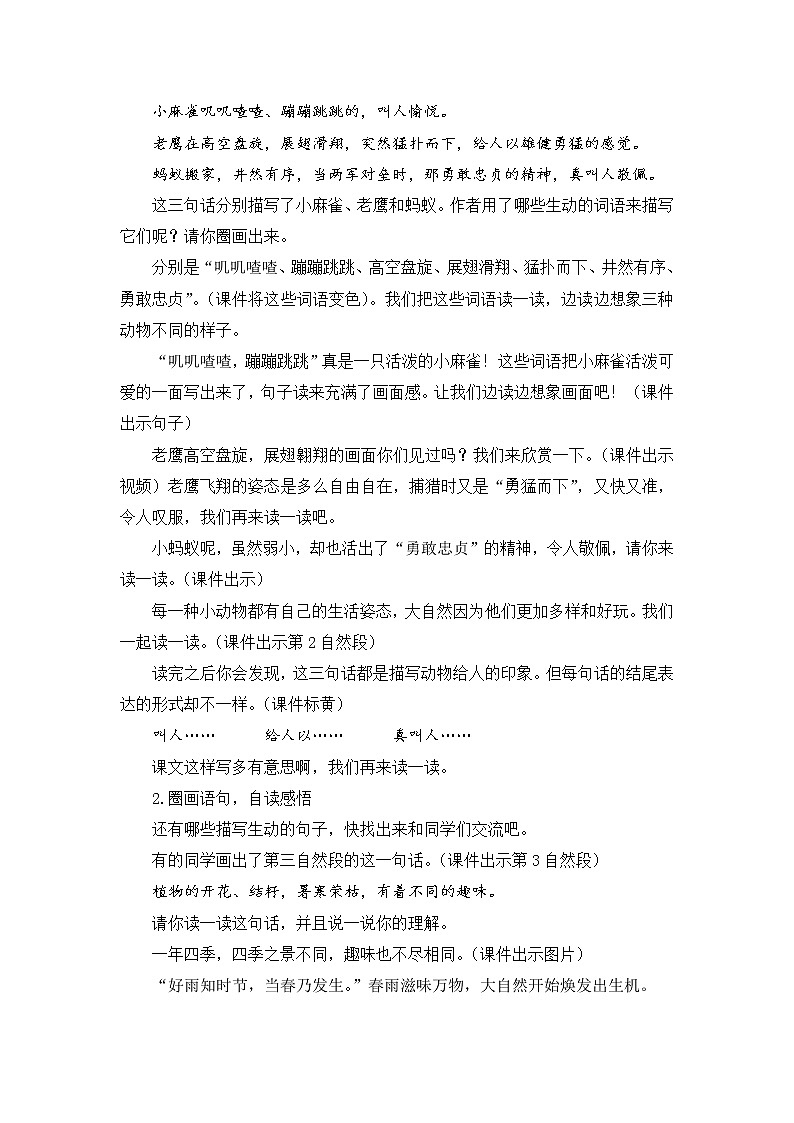 小麻雀叽叽喳喳、蹦蹦跳跳的，叫人愉悦。

老鹰在高空盘旋，展翅滑翔，突然猛扑而下，给人以雄健勇猛的感觉。

蚂蚁搬家，井然有序，当两军对垒时，那勇敢忠贞的精神，真叫人敬佩。

这三句话分别描写了小麻雀、老鹰和蚂蚁。作者用了哪些生动的词语来描写它们呢？请你圈画出来。

分别是“叽叽喳喳、蹦蹦跳跳、高空盘旋、展翅滑翔、猛扑而下、井然有序、勇敢忠贞”。(课件将这些词语变色)。我们把这些词语读一读，边读边想象三种动物不同的样子。

“叽叽喳喳，蹦蹦跳跳”真是一只活泼的小麻雀！这些词语把小麻雀活泼可爱的一面写出来了，句子读来充满了画面感。让我们边读边想象画面吧！（课件出示句子）

老鹰高空盘旋，展翅翱翔的画面你们见过吗？我们来欣赏一下。(课件出示视频）老鹰飞翔的姿态是多么自由自在，捕猎时又是“勇猛而下”，又快又准，令人叹服，我们再来读一读吧。

小蚂蚁呢，虽然弱小，却也活出了“勇敢忠贞”的精神，令人敬佩，请你来读一读。(课件出示)

每一种小动物都有自己的生活姿态，大自然因为他们更加多样和好玩。我们一起读一读。(课件出示第2自然段)

读完之后你会发现，这三句话都是描写动物给人的印象。但每句话的结尾表达的形式却不一样。(课件标黄)

叫人……　　给人以……　　真叫人……

课文这样写多有意思啊，我们再来读一读。

2.圈画语句，自读感悟

还有哪些描写生动的句子，快找出来和同学们交流吧。

有的同学画出了第三自然段的这一句话。(课件出示第3自然段)

植物的开花、结籽，暑寒荣枯，有着不同的趣味。

请你读一读这句话，并且说一说你的理解。

一年四季，四季之景不同，趣味也不尽相同。(课件出示图片)

“好雨知时节，当春乃发生。”春雨滋味万物，大自然开始焕发出生机。